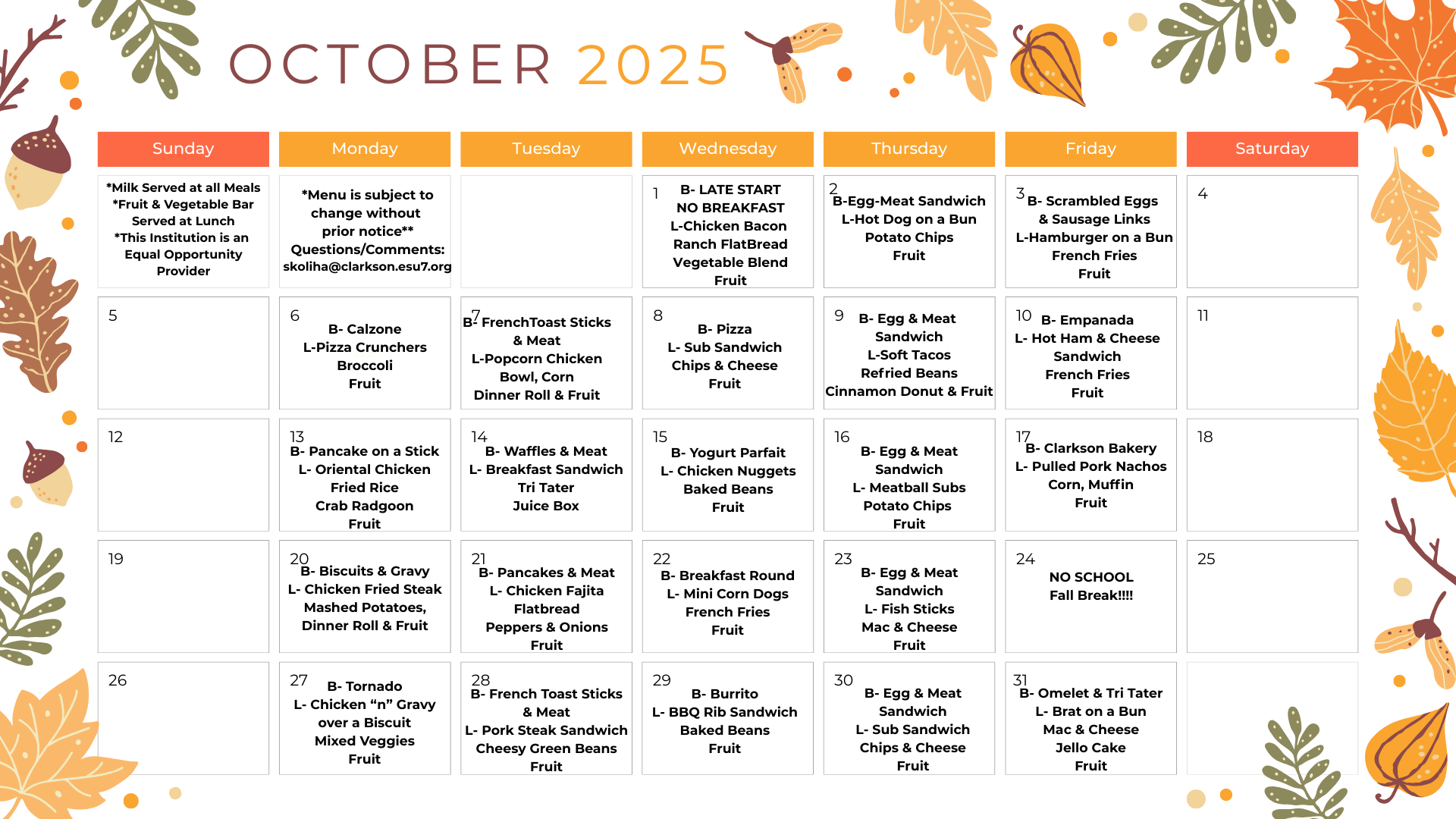 OCTOBER 2025

| Sunday | Monday | Tuesday | Wednesday | Thursday | Friday | Saturday |
|---|---|---|---|---|---|---|
| *Milk Served at all Meals *Fruit & Vegetable Bar Served at Lunch *This Institution is an Equal Opportunity Provider | *Menu is subject to change without prior notice** Questions/Comments: skoliha@clarkson.esu7.org | | 1 B- LATE START NO BREAKFAST L-Chicken Bacon Ranch FlatBread Vegetable Blend Fruit | 2 B-Egg-Meat Sandwich L-Hot Dog on a Bun Potato Chips Fruit | 3 B- Scrambled Eggs & Sausage Links L-Hamburger on a Bun French Fries Fruit | 4 |
| 5 | 6 B- Calzone L-Pizza Crunchers Broccoli Fruit | 7 B- FrenchToast Sticks & Meat L-Popcorn Chicken Bowl, Corn Dinner Roll & Fruit | 8 B- Pizza L- Sub Sandwich Chips & Cheese Fruit | 9 B- Egg & Meat Sandwich L-Soft Tacos Refried Beans Cinnamon Donut & Fruit | 10 B- Empanada L- Hot Ham & Cheese Sandwich French Fries Fruit | 11 |
| 12 | 13 B- Pancake on a Stick L- Oriental Chicken Fried Rice Crab Radgoon Fruit | 14 B- Waffles & Meat L- Breakfast Sandwich Tri Tater Juice Box | 15 B- Yogurt Parfait L- Chicken Nuggets Baked Beans Fruit | 16 B- Egg & Meat Sandwich L- Meatball Subs Potato Chips Fruit | 17 B- Clarkson Bakery L- Pulled Pork Nachos Corn, Muffin Fruit | 18 |
| 19 | 20 B- Biscuits & Gravy L- Chicken Fried Steak Mashed Potatoes, Dinner Roll & Fruit | 21 B- Pancakes & Meat L- Chicken Fajita Flatbread Peppers & Onions Fruit | 22 B- Breakfast Round L- Mini Corn Dogs French Fries Fruit | 23 B- Egg & Meat Sandwich L- Fish Sticks Mac & Cheese Fruit | 24 NO SCHOOL Fall Break!!!! | 25 |
| 26 | 27 B- Tornado L- Chicken “n” Gravy over a Biscuit Mixed Veggies Fruit | 28 B- French Toast Sticks & Meat L- Pork Steak Sandwich Cheesy Green Beans Fruit | 29 B- Burrito L- BBQ Rib Sandwich Baked Beans Fruit | 30 B- Egg & Meat Sandwich L- Sub Sandwich Chips & Cheese Fruit | 31 B- Omelet & Tri Tater L- Brat on a Bun Mac & Cheese Jello Cake Fruit | |